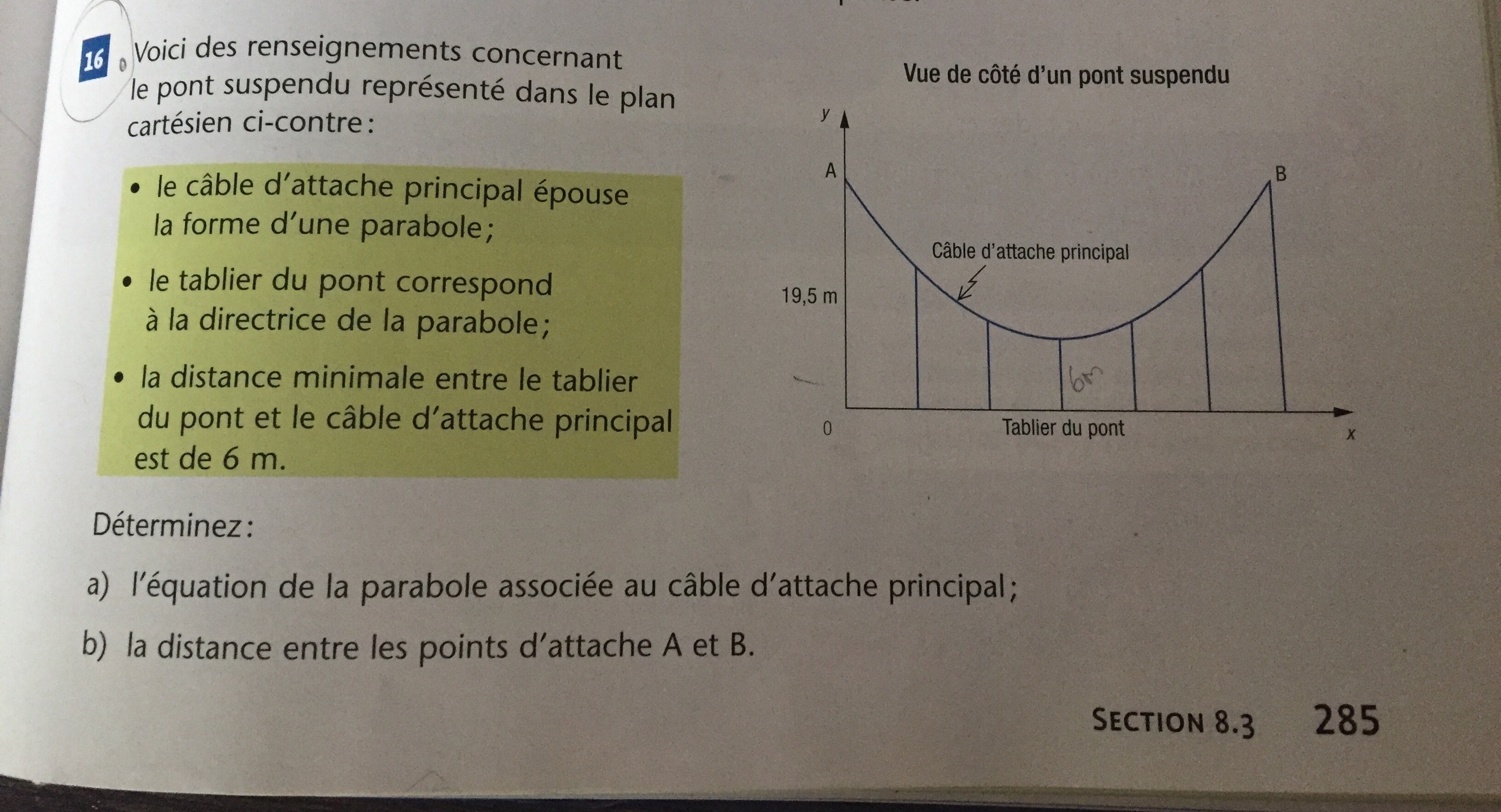 16 Voici des renseignements concernant le pont suspendu représenté dans le plan cartésien ci-contre :

• le câble d'attache principal épouse la forme d'une parabole ;

• le tablier du pont correspond à la directrice de la parabole ;

• la distance minimale entre le tablier du pont et le câble d'attache principal est de 6 m.

Vue de côté d'un pont suspendu

y
A
B
Câble d'attache principal
19,5 m
6m
0
Tablier du pont
x

Déterminez :

a) l'équation de la parabole associée au câble d'attache principal ;

b) la distance entre les points d'attache A et B.

SECTION 8.3 285